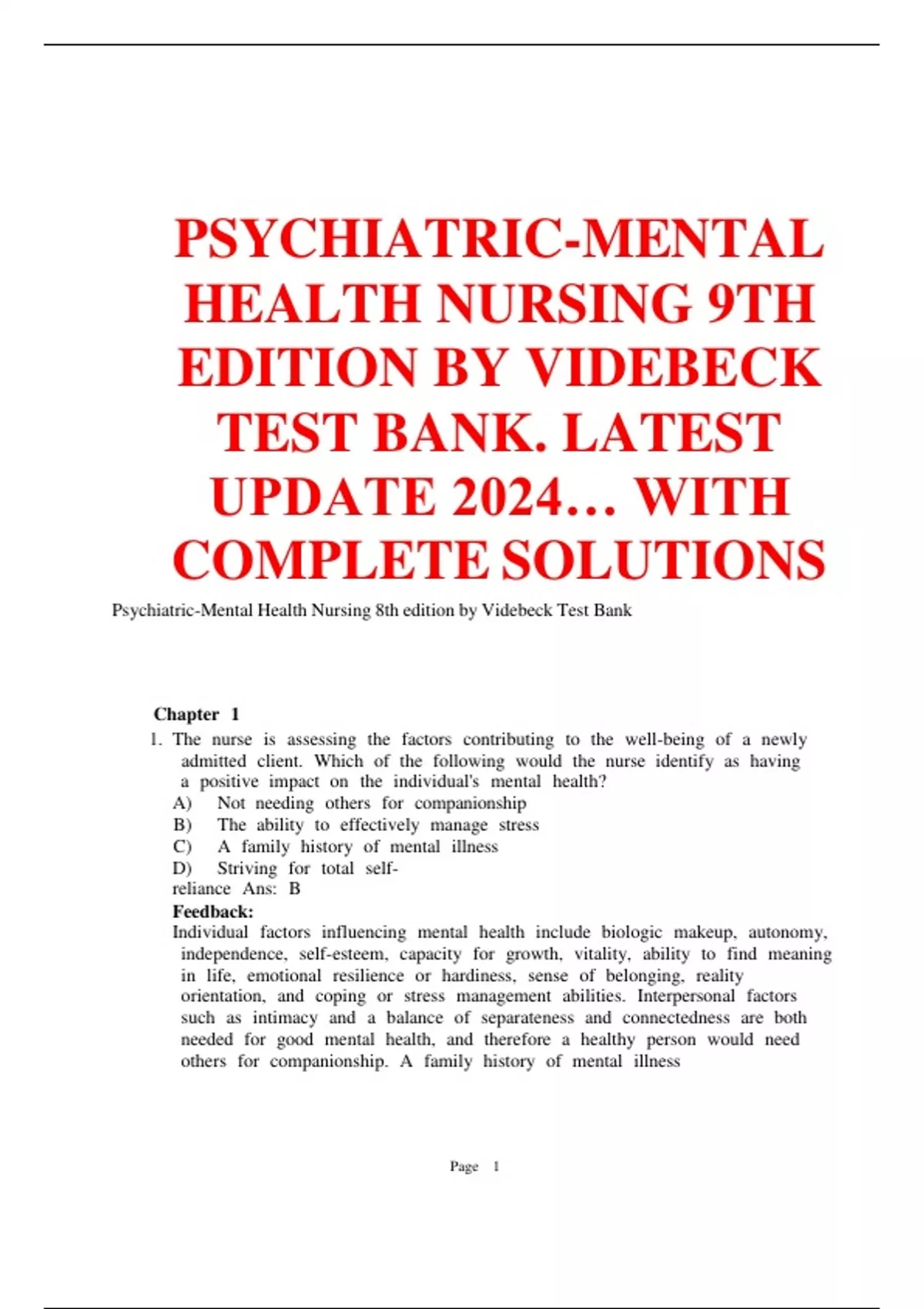 PSYCHIATRIC-MENTAL HEALTH NURSING 9TH EDITION BY VIDEBECK TEST BANK. LATEST UPDATE 2024… WITH COMPLETE SOLUTIONS

Psychiatric-Mental Health Nursing 8th edition by Videbeck Test Bank

Chapter 1

1. The nurse is assessing the factors contributing to the well-being of a newly admitted client. Which of the following would the nurse identify as having a positive impact on the individual's mental health?
A) Not needing others for companionship
B) The ability to effectively manage stress
C) A family history of mental illness
D) Striving for total self-reliance Ans: B

Feedback:
Individual factors influencing mental health include biologic makeup, autonomy, independence, self-esteem, capacity for growth, vitality, ability to find meaning in life, emotional resilience or hardiness, sense of belonging, reality orientation, and coping or stress management abilities. Interpersonal factors such as intimacy and a balance of separateness and connectedness are both needed for good mental health, and therefore a healthy person would need others for companionship. A family history of mental illness

Page 1